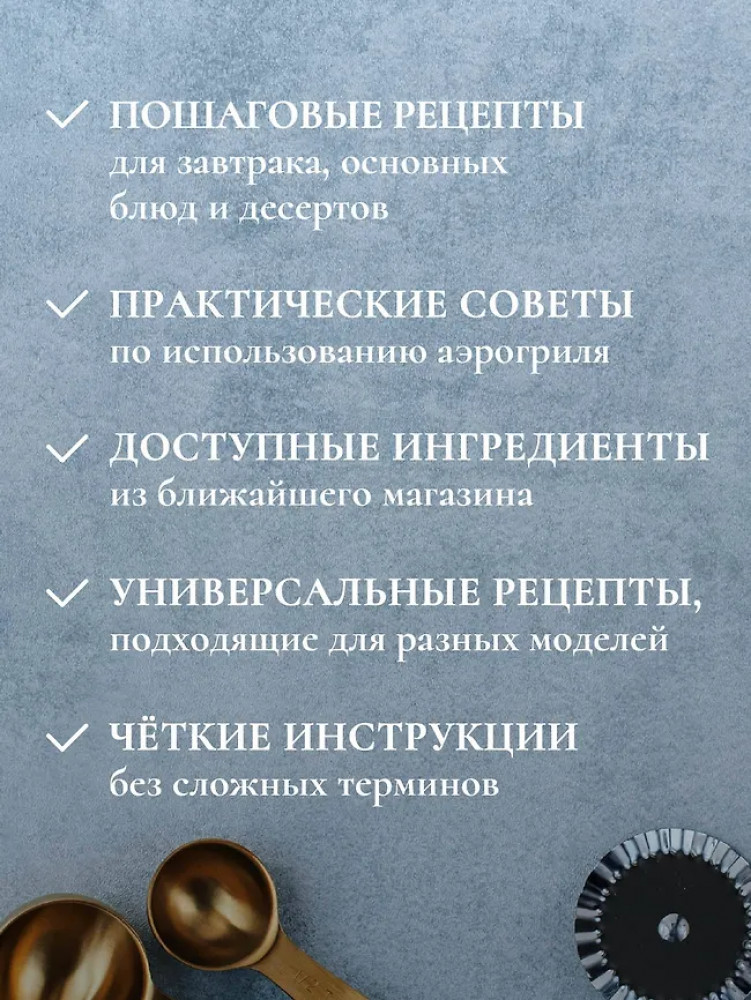 ✓ ПОШАГОВЫЕ РЕЦЕПТЫ
для завтрака, основных блюд и десертов

✓ ПРАКТИЧЕСКИЕ СОВЕТЫ
по использованию аэрогриля

✓ ДОСТУПНЫЕ ИНГРЕДИЕНТЫ
из ближайшего магазина

✓ УНИВЕРСАЛЬНЫЕ РЕЦЕПТЫ,
подходящие для разных моделей

✓ ЧЁТКИЕ ИНСТРУКЦИИ
без сложных терминов